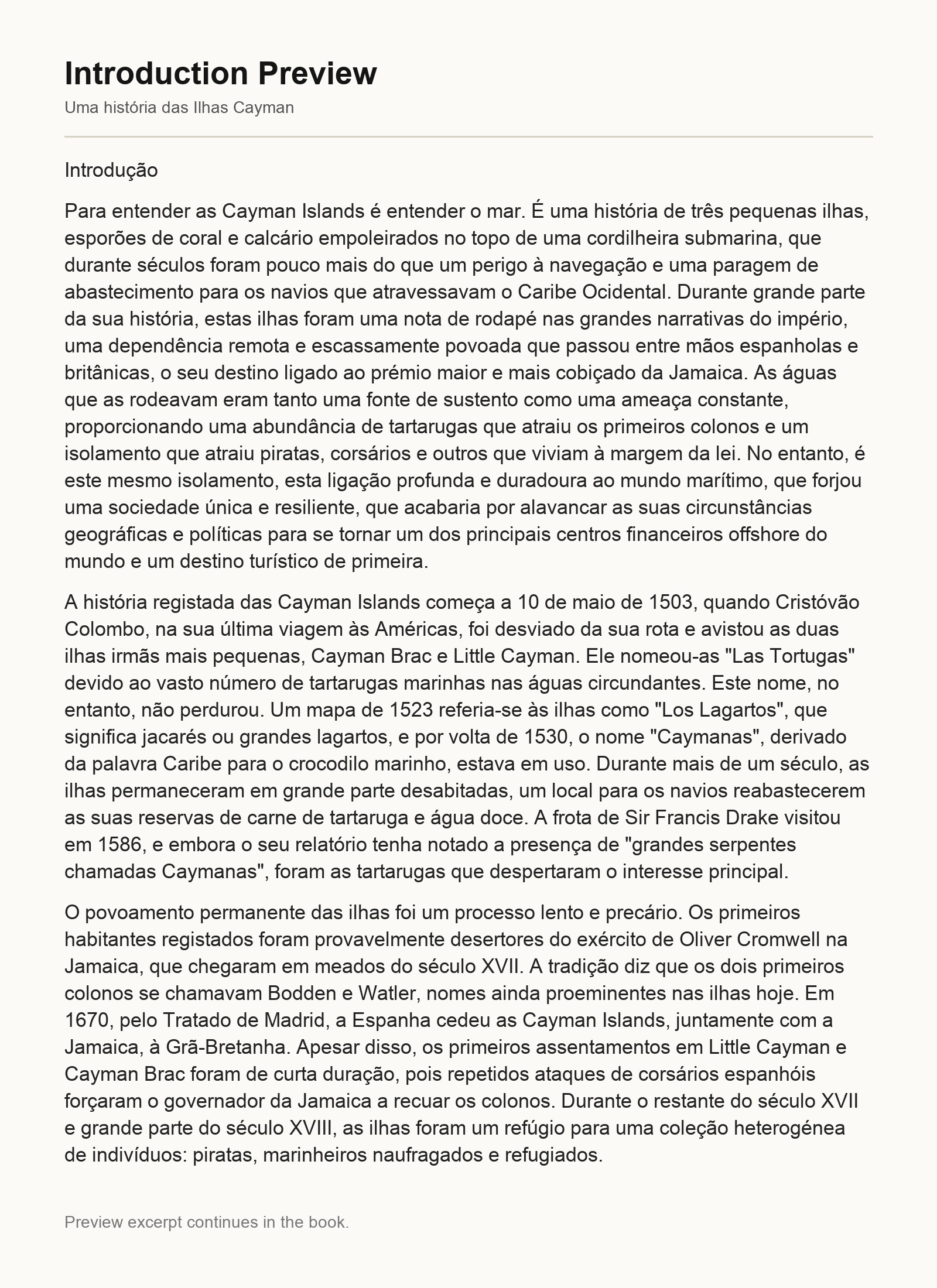 Introduction Preview

Uma história das Ilhas Cayman

Introdução

Para entender as Cayman Islands é entender o mar. É uma história de três pequenas ilhas, esporões de coral e calcário empoleirados no topo de uma cordilheira submarina, que durante séculos foram pouco mais do que um perigo à navegação e uma paragem de abastecimento para os navios que atravessavam o Caribe Ocidental. Durante grande parte da sua história, estas ilhas foram uma nota de rodapé nas grandes narrativas do império, uma dependência remota e escassamente povoada que passou entre mãos espanholas e britânicas, o seu destino ligado ao prémio maior e mais cobiçado da Jamaica. As águas que as rodeavam eram tanto uma fonte de sustento como uma ameaça constante, proporcionando uma abundância de tartarugas que atraiu os primeiros colonos e um isolamento que atraiu piratas, corsários e outros que viviam à margem da lei. No entanto, é este mesmo isolamento, esta ligação profunda e duradoura ao mundo marítimo, que forjou uma sociedade única e resiliente, que acabaria por alavancar as suas circunstâncias geográficas e políticas para se tornar um dos principais centros financeiros offshore do mundo e um destino turístico de primeira.

A história registada das Cayman Islands começa a 10 de maio de 1503, quando Cristóvão Colombo, na sua última viagem às Américas, foi desviado da sua rota e avistou as duas ilhas irmãs mais pequenas, Cayman Brac e Little Cayman. Ele nomeou-as "Las Tortugas" devido ao vasto número de tartarugas marinhas nas águas circundantes. Este nome, no entanto, não perdurou. Um mapa de 1523 referia-se às ilhas como "Los Lagartos", que significa jacarés ou grandes lagartos, e por volta de 1530, o nome "Caymanas", derivado da palavra Caribe para o crocodilo marinho, estava em uso. Durante mais de um século, as ilhas permaneceram em grande parte desabitadas, um local para os navios reabastecerem as suas reservas de carne de tartaruga e água doce. A frota de Sir Francis Drake visitou em 1586, e embora o seu relatório tenha notado a presença de "grandes serpentes chamadas Caymanas", foram as tartarugas que despertaram o interesse principal.

O povoamento permanente das ilhas foi um processo lento e precário. Os primeiros habitantes registados foram provavelmente desertores do exército de Oliver Cromwell na Jamaica, que chegaram em meados do século XVII. A tradição diz que os dois primeiros colonos se chamavam Bodden e Watler, nomes ainda proeminentes nas ilhas hoje. Em 1670, pelo Tratado de Madrid, a Espanha cedeu as Cayman Islands, juntamente com a Jamaica, à Grã-Bretanha. Apesar disso, os primeiros assentamentos em Little Cayman e Cayman Brac foram de curta duração, pois repetidos ataques de corsários espanhóis forçaram o governador da Jamaica a recuar os colonos. Durante o restante do século XVII e grande parte do século XVIII, as ilhas foram um refúgio para uma coleção heterogénea de indivíduos: piratas, marinheiros naufragados e refugiados.

Preview excerpt continues in the book.